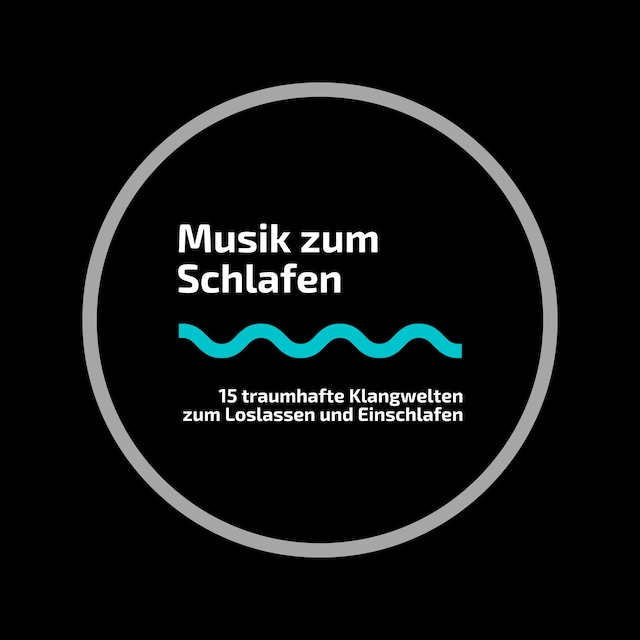 Musik zum Schlafen

15 traumhafte Klangwelten zum Loslassen und Einschlafen